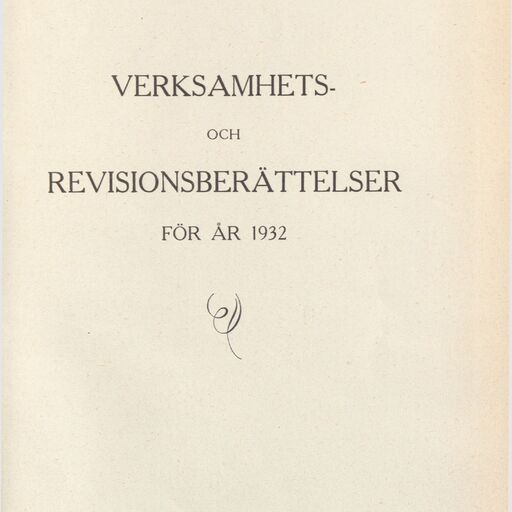 VERKSAMHETS-

OCH

REVISIONSBERÄTTELSER

FÖR ÅR 1932